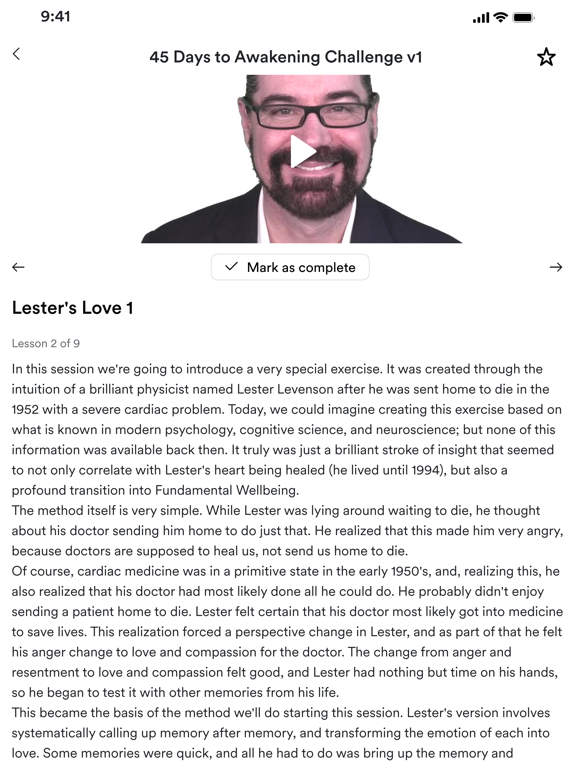 9:41

45 Days to Awakening Challenge v1

Mark as complete

Lester's Love 1

Lesson 2 of 9

In this session we're going to introduce a very special exercise. It was created through the intuition of a brilliant physicist named Lester Levenson after he was sent home to die in the 1952 with a severe cardiac problem. Today, we could imagine creating this exercise based on what is known in modern psychology, cognitive science, and neuroscience; but none of this information was available back then. It truly was just a brilliant stroke of insight that seemed to not only correlate with Lester's heart being healed (he lived until 1994), but also a profound transition into Fundamental Wellbeing.
The method itself is very simple. While Lester was lying around waiting to die, he thought about his doctor sending him home to do just that. He realized that this made him very angry, because doctors are supposed to heal us, not send us home to die.
Of course, cardiac medicine was in a primitive state in the early 1950's, and, realizing this, he also realized that his doctor had most likely done all he could do. He probably didn't enjoy sending a patient home to die. Lester felt certain that his doctor most likely got into medicine to save lives. This realization forced a perspective change in Lester, and as part of that he felt his anger change to love and compassion for the doctor. The change from anger and resentment to love and compassion felt good, and Lester had nothing but time on his hands, so he began to test it with other memories from his life.
This became the basis of the method we'll do starting this session. Lester's version involves systematically calling up memory after memory, and transforming the emotion of each into love. Some memories were quick, and all he had to do was bring up the memory and